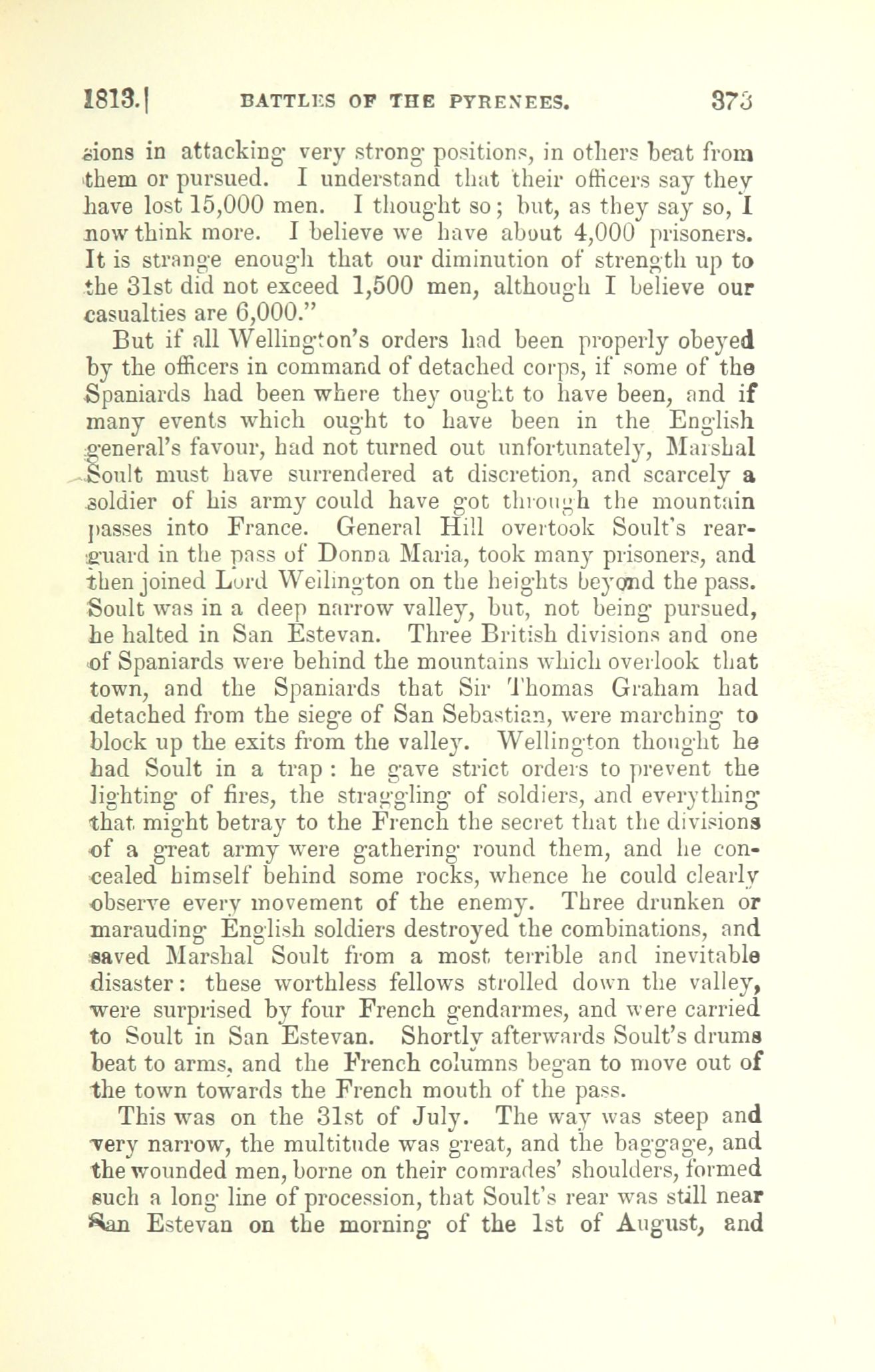 1813.] BATTLES OF THE PYRENEES. 373

sions in attacking very strong positions, in others beat from them or pursued. I understand that their officers say they have lost 15,000 men. I thought so; but, as they say so, I now think more. I believe we have about 4,000 prisoners. It is strange enough that our diminution of strength up to the 31st did not exceed 1,500 men, although I believe our casualties are 6,000."

But if all Wellington's orders had been properly obeyed by the officers in command of detached corps, if some of the Spaniards had been where they ought to have been, and if many events which ought to have been in the English general's favour, had not turned out unfortunately, Marshal Soult must have surrendered at discretion, and scarcely a soldier of his army could have got through the mountain passes into France. General Hill overtook Soult's rear-guard in the pass of Donna Maria, took many prisoners, and then joined Lord Wellington on the heights beyond the pass. Soult was in a deep narrow valley, but, not being pursued, he halted in San Estevan. Three British divisions and one of Spaniards were behind the mountains which overlook that town, and the Spaniards that Sir Thomas Graham had detached from the siege of San Sebastian, were marching to block up the exits from the valley. Wellington thought he had Soult in a trap: he gave strict orders to prevent the lighting of fires, the straggling of soldiers, and everything that might betray to the French the secret that the divisions of a great army were gathering round them, and he concealed himself behind some rocks, whence he could clearly observe every movement of the enemy. Three drunken or marauding English soldiers destroyed the combinations, and saved Marshal Soult from a most terrible and inevitable disaster: these worthless fellows strolled down the valley, were surprised by four French gendarmes, and were carried to Soult in San Estevan. Shortly afterwards Soult's drums beat to arms, and the French columns began to move out of the town towards the French mouth of the pass.

This was on the 31st of July. The way was steep and very narrow, the multitude was great, and the baggage, and the wounded men, borne on their comrades' shoulders, formed such a long line of procession, that Soult's rear was still near San Estevan on the morning of the 1st of August, and